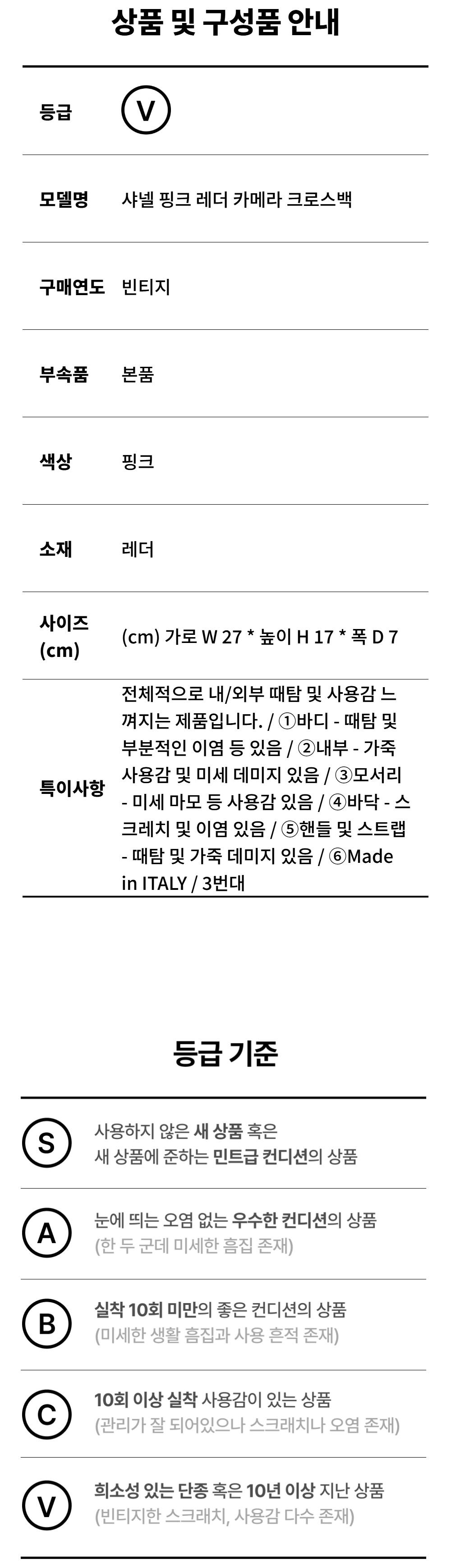 상품 및 구성품 안내

등급
V

모델명
샤넬 핑크 레더 카메라 크로스백

구매연도
빈티지

부속품
본품

색상
핑크

소재
레더

사이즈 (cm)
(cm) 가로 W 27 * 높이 H 17 * 폭 D 7

특이사항
전체적으로 내/외부 때탐 및 사용감 느껴지는 제품입니다. / ①바디 - 때탐 및 부분적인 이염 등 있음 / ②내부 - 가죽 사용감 및 미세 데미지 있음 / ③모서리 - 미세 마모 등 사용감 있음 / ④바닥 - 스크레치 및 이염 있음 / ⑤핸들 및 스트랩 - 때탐 및 가죽 데미지 있음 / ⑥Made in ITALY / 3번대

등급 기준

S
사용하지 않은 새 상품 혹은
새 상품에 준하는 민트급 컨디션의 상품

A
눈에 띄는 오염 없는 우수한 컨디션의 상품
(한 두 군데 미세한 흠집 존재)

B
실착 10회 미만의 좋은 컨디션의 상품
(미세한 생활 흠집과 사용 흔적 존재)

C
10회 이상 실착 사용감이 있는 상품
(관리가 잘 되어있으나 스크래치나 오염 존재)

V
희소성 있는 단종 혹은 10년 이상 지난 상품
(빈티지한 스크래치, 사용감 다수 존재)